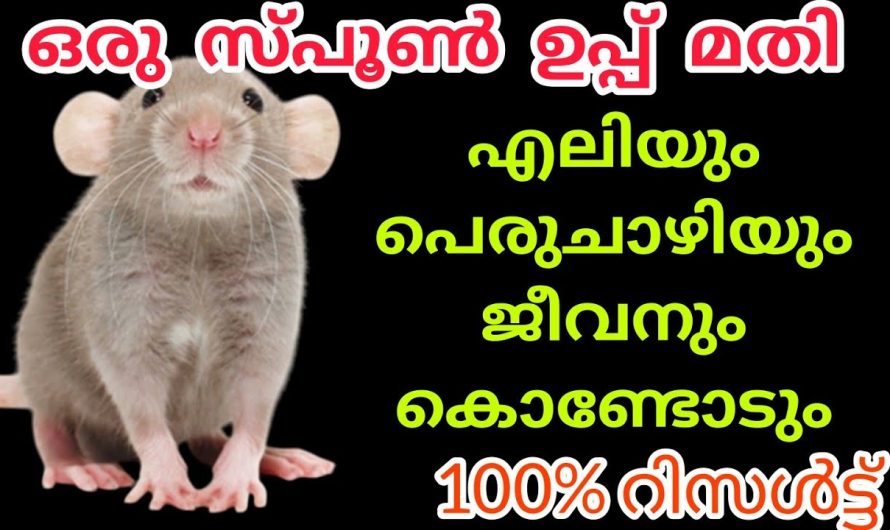 ഒരു സ്പൂൺ ഉപ്പ് മതി

എലിയും പെരുചാഴിയും ജീവനും കൊണ്ടോടും

100% റിസൾട്ട്